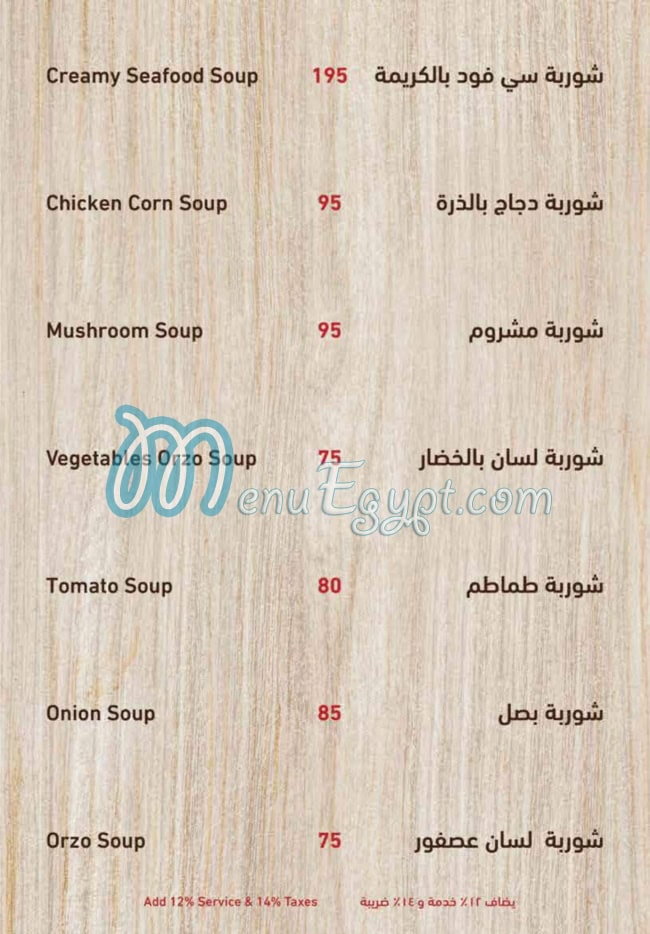 Creamy Seafood Soup 195 شوربة سي فود بالكريمة

Chicken Corn Soup 95 شوربة دجاج بالذرة

Mushroom Soup 95 شوربة مشروم

Vegetables Orzo Soup 75 شوربة لسان بالخضار

MenuEgypt.com

Tomato Soup 80 شوربة طماطم

Onion Soup 85 شوربة بصل

Orzo Soup 75 شوربة لسان عصفور

Add 12% Service & 14% Taxes يضاف ١٢٪ خدمة و ١٤٪ ضريبة